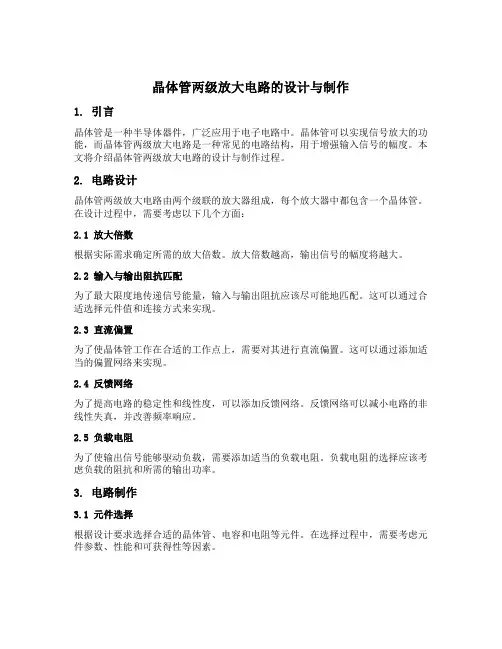 晶体管两级放大电路的设计与制作

1. 引言

晶体管是一种半导体器件，广泛应用于电子电路中。晶体管可以实现信号放大的功能，而晶体管两级放大电路是一种常见的电路结构，用于增强输入信号的幅度。本文将介绍晶体管两级放大电路的设计与制作过程。

2. 电路设计

晶体管两级放大电路由两个级联的放大器组成，每个放大器中都包含一个晶体管。在设计过程中，需要考虑以下几个方面：

2.1 放大倍数

根据实际需求确定所需的放大倍数。放大倍数越高，输出信号的幅度将越大。

2.2 输入与输出阻抗匹配

为了最大限度地传递信号能量，输入与输出阻抗应该尽可能地匹配。这可以通过合适选择元件值和连接方式来实现。

2.3 直流偏置

为了使晶体管工作在合适的工作点上，需要对其进行直流偏置。这可以通过添加适当的偏置网络来实现。

2.4 反馈网络

为了提高电路的稳定性和线性度，可以添加反馈网络。反馈网络可以减小电路的非线性失真，并改善频率响应。

2.5 负载电阻

为了使输出信号能够驱动负载，需要添加适当的负载电阻。负载电阻的选择应该考虑负载的阻抗和所需的输出功率。

3. 电路制作

3.1 元件选择

根据设计要求选择合适的晶体管、电容和电阻等元件。在选择过程中，需要考虑元件参数、性能和可获得性等因素。